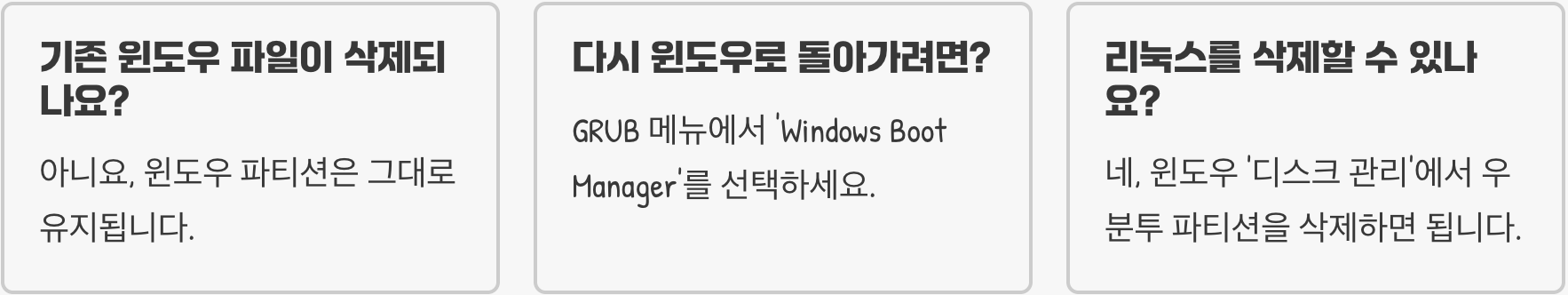 기존 윈도우 파일이 삭제되나요?

아니요, 윈도우 파티션은 그대로 유지됩니다.

다시 윈도우로 돌아가려면?

GRUB 메뉴에서 'Windows Boot Manager'를 선택하세요.

리눅스를 삭제할 수 있나요?

네, 윈도우 '디스크 관리'에서 우분투 파티션을 삭제하면 됩니다.